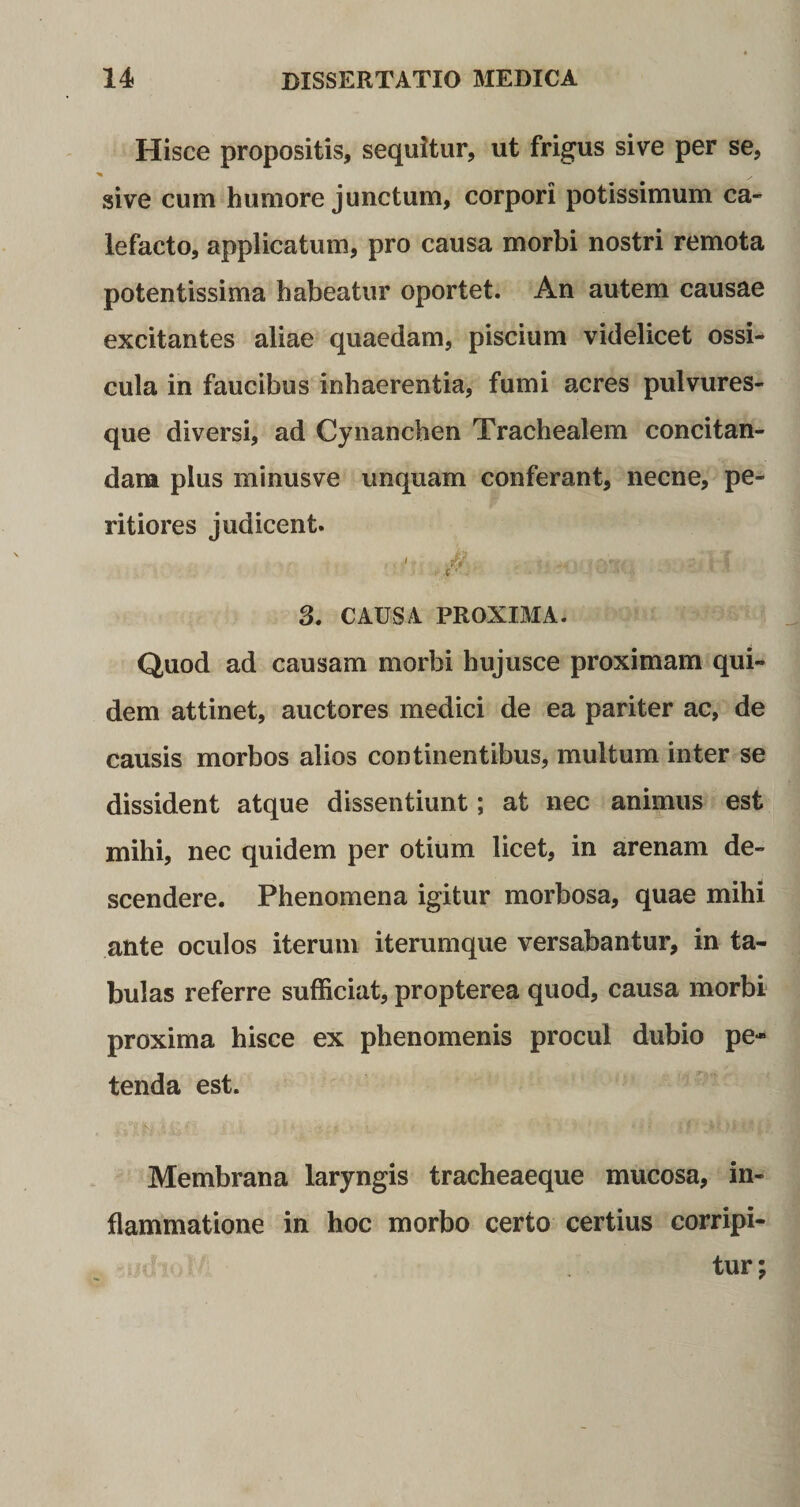 14 DISSERTATIO MEDICA

Hisce propositis, sequitur, ut frigus sive per se, sive cum humore junctum, corpori potissimum calefacto, applicatum, pro causa morbi nostri remota potentissima habeatur oportet. An autem causae excitantes aliae quaedam, piscium videlicet ossicula in faucibus inhaerentia, fumi acres pulvuresque diversi, ad Cynanchen Trachealem concitandam plus minusve unquam conferant, necne, peritiores judicent.

3. CAUSA PROXIMA.

Quod ad causam morbi hujusce proximam quidem attinet, auctores medici de ea pariter ac, de causis morbos alios continentibus, multum inter se dissident atque dissentiunt; at nec animus est mihi, nec quidem per otium licet, in arenam descendere. Phenomena igitur morbosa, quae mihi ante oculos iterum iterumque versabantur, in tabulas referre sufficiat, propterea quod, causa morbi proxima hisce ex phenomenis procul dubio petenda est.

Membrana laryngis tracheaeque mucosa, inflammatione in hoc morbo certo certius corripitur;